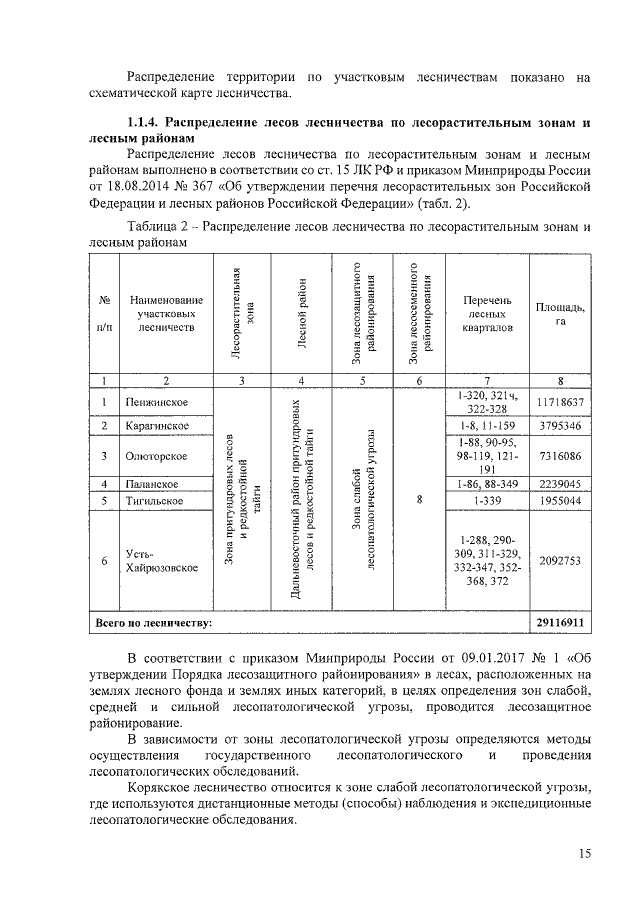 Распределение территории по участковым лесничествам показано на схематической карте лесничества.

**1.1.4. Распределение лесов лесничества по лесорастительным зонам и лесным районам**

Распределение лесов лесничества по лесорастительным зонам и лесным районам выполнено в соответствии со ст. 15 ЛК РФ и приказом Минприроды России от 18.08.2014 № 367 «Об утверждении перечня лесорастительных зон Российской Федерации и лесных районов Российской Федерации» (табл. 2).

Таблица 2 – Распределение лесов лесничества по лесорастительным зонам и лесным районам

| № п/п | Наименование участковых лесничеств | Лесорастительная зона | Лесной район | Зона лесозащитного районирования | Зона лесосеменного районирования | Перечень лесных кварталов | Площадь, га |
|---|---|---|---|---|---|---|---|
| 1 | 2 | 3 | 4 | 5 | 6 | 7 | 8 |
| 1 | Пенжинское | Зона притундровых лесов и редкостойной тайги | Дальневосточный район притундровых лесов и редкостойной тайги | Зона слабой лесопатологической угрозы | 8 | 1-320, 321ч, 322-328 | 11718637 |
| 2 | Карагинское | | | | | 1-8, 11-159 | 3795346 |
| 3 | Олюторское | | | | | 1-88, 90-95, 98-119, 121-191 | 7316086 |
| 4 | Паланское | | | | | 1-86, 88-349 | 2239045 |
| 5 | Тигильское | | | | | 1-339 | 1955044 |
| 6 | Усть-Хайрюзовское | | | | | 1-288, 290-309, 311-329, 332-347, 352-368, 372 | 2092753 |
| **Всего по лесничеству:** | | | | | | | **29116911** |

В соответствии с приказом Минприроды России от 09.01.2017 № 1 «Об утверждении Порядка лесозащитного районирования» в лесах, расположенных на землях лесного фонда и землях иных категорий, в целях определения зон слабой, средней и сильной лесопатологической угрозы, проводится лесозащитное районирование.

В зависимости от зоны лесопатологической угрозы определяются методы осуществления государственного лесопатологического и проведения лесопатологических обследований.

Корякское лесничество относится к зоне слабой лесопатологической угрозы, где используются дистанционные методы (способы) наблюдения и экспедиционные лесопатологические обследования.

15